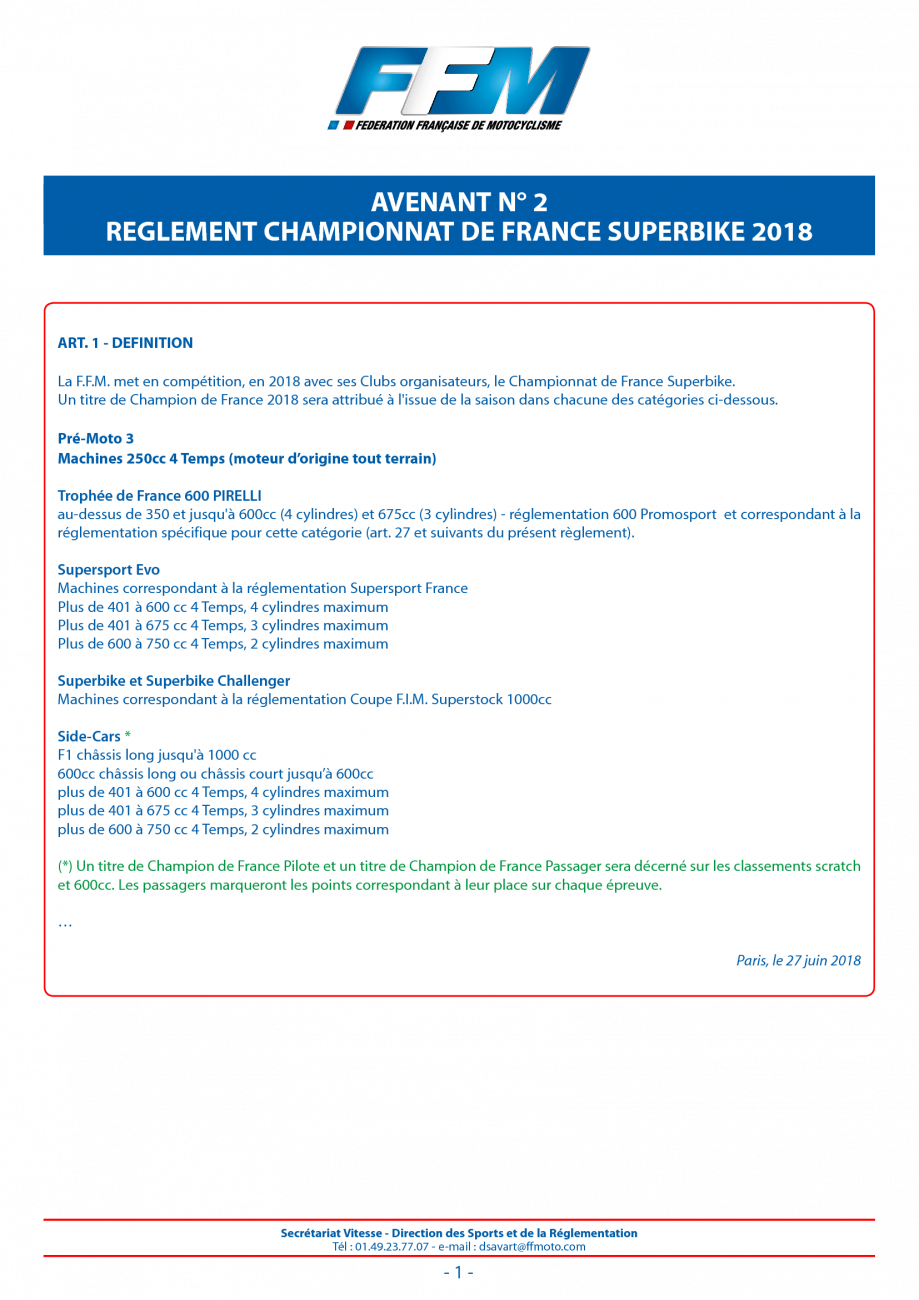 FFM
FEDERATION FRANÇAISE DE MOTOCYCLISME

AVENANT N° 2
REGLEMENT CHAMPIONNAT DE FRANCE SUPERBIKE 2018

ART. 1 - DEFINITION

La F.F.M. met en compétition, en 2018 avec ses Clubs organisateurs, le Championnat de France Superbike.
Un titre de Champion de France 2018 sera attribué à l'issue de la saison dans chacune des catégories ci-dessous.

Pré-Moto 3
Machines 250cc 4 Temps (moteur d'origine tout terrain)

Trophée de France 600 PIRELLI
au-dessus de 350 et jusqu'à 600cc (4 cylindres) et 675cc (3 cylindres) - réglementation 600 Promosport et correspondant à la réglementation spécifique pour cette catégorie (art. 27 et suivants du présent règlement).

Supersport Evo
Machines correspondant à la réglementation Supersport France
Plus de 401 à 600 cc 4 Temps, 4 cylindres maximum
Plus de 401 à 675 cc 4 Temps, 3 cylindres maximum
Plus de 600 à 750 cc 4 Temps, 2 cylindres maximum

Superbike et Superbike Challenger
Machines correspondant à la réglementation Coupe F.I.M. Superstock 1000cc

Side-Cars *
F1 châssis long jusqu'à 1000 cc
600cc châssis long ou châssis court jusqu'à 600cc
plus de 401 à 600 cc 4 Temps, 4 cylindres maximum
plus de 401 à 675 cc 4 Temps, 3 cylindres maximum
plus de 600 à 750 cc 4 Temps, 2 cylindres maximum

(*) Un titre de Champion de France Pilote et un titre de Champion de France Passager sera décerné sur les classements scratch et 600cc. Les passagers marqueront les points correspondant à leur place sur chaque épreuve.

…

Paris, le 27 juin 2018

Secrétariat Vitesse - Direction des Sports et de la Réglementation
Tél : 01.49.23.77.07 - e-mail : dsavart@ffmoto.com

- 1 -